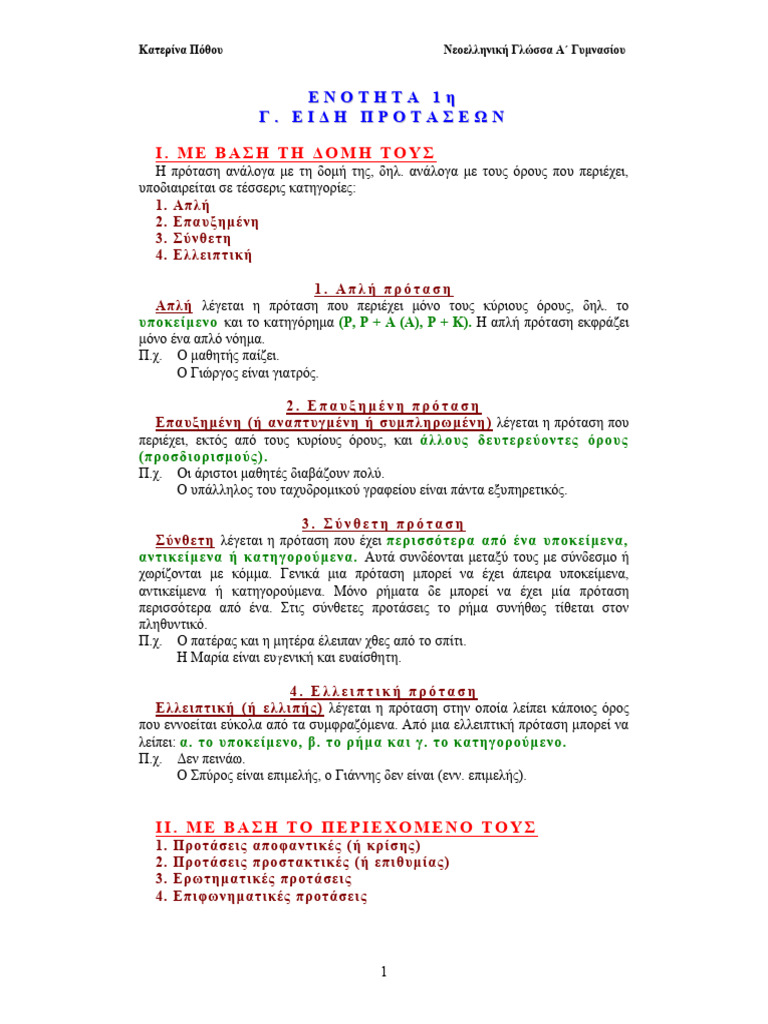 Κατερίνα Πόθου

Νεοελληνική Γλώσσα Α΄ Γυμνασίου

ΕΝΟΤΗΤΑ 1η
Γ. ΕΙΔΗ ΠΡΟΤΑΣΕΩΝ

Ι. ΜΕ ΒΑΣΗ ΤΗ ΔΟΜΗ ΤΟΥΣ

Η πρόταση ανάλογα με τη δομή της, δηλ. ανάλογα με τους όρους που περιέχει, υποδιαιρείται σε τέσσερις κατηγορίες:
1. Απλή
2. Επαυξημένη
3. Σύνθετη
4. Ελλειπτική

1. Απλή πρόταση

Απλή λέγεται η πρόταση που περιέχει μόνο τους κύριους όρους, δηλ. το υποκείμενο και το κατηγόρημα (Ρ, Ρ + Α (Α), Ρ + Κ). Η απλή πρόταση εκφράζει μόνο ένα απλό νόημα.
Π.χ. Ο μαθητής παίζει.
Ο Γιώργος είναι γιατρός.

2. Επαυξημένη πρόταση

Επαυξημένη (ή αναπτυγμένη ή συμπληρωμένη) λέγεται η πρόταση που περιέχει, εκτός από τους κυρίους όρους, και άλλους δευτερεύοντες όρους (προσδιορισμούς).
Π.χ. Οι άριστοι μαθητές διαβάζουν πολύ.
Ο υπάλληλος του ταχυδρομικού γραφείου είναι πάντα εξυπηρετικός.

3. Σύνθετη πρόταση

Σύνθετη λέγεται η πρόταση που έχει περισσότερα από ένα υποκείμενα, αντικείμενα ή κατηγορούμενα. Αυτά συνδέονται μεταξύ τους με σύνδεσμο ή χωρίζονται με κόμμα. Γενικά μια πρόταση μπορεί να έχει άπειρα υποκείμενα, αντικείμενα ή κατηγορούμενα. Μόνο ρήματα δε μπορεί να έχει μία πρόταση περισσότερα από ένα. Στις σύνθετες προτάσεις το ρήμα συνήθως τίθεται στον πληθυντικό.
Π.χ. Ο πατέρας και η μητέρα έλειπαν χθες από το σπίτι.
Η Μαρία είναι ευγενική και ευαίσθητη.

4. Ελλειπτική πρόταση

Ελλειπτική (ή ελλιπής) λέγεται η πρόταση στην οποία λείπει κάποιος όρος που εννοείται εύκολα από τα συμφραζόμενα. Από μια ελλειπτική πρόταση μπορεί να λείπει: α. το υποκείμενο, β. το ρήμα και γ. το κατηγορούμενο.
Π.χ. Δεν πεινάω.
Ο Σπύρος είναι επιμελής, ο Γιάννης δεν είναι (ενν. επιμελής).

ΙΙ. ΜΕ ΒΑΣΗ ΤΟ ΠΕΡΙΕΧΟΜΕΝΟ ΤΟΥΣ

1. Προτάσεις αποφαντικές (ή κρίσης)
2. Προτάσεις προστακτικές (ή επιθυμίας)
3. Ερωτηματικές προτάσεις
4. Επιφωνηματικές προτάσεις

1